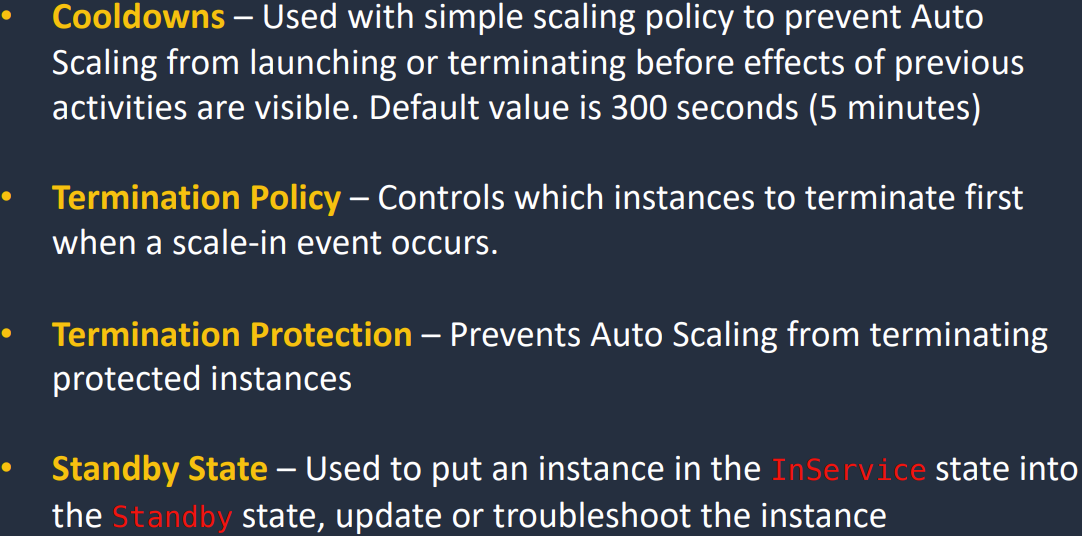 • Cooldowns – Used with simple scaling policy to prevent Auto Scaling from launching or terminating before effects of previous activities are visible. Default value is 300 seconds (5 minutes)

• Termination Policy – Controls which instances to terminate first when a scale-in event occurs.

• Termination Protection – Prevents Auto Scaling from terminating protected instances

• Standby State – Used to put an instance in the InService state into the Standby state, update or troubleshoot the instance